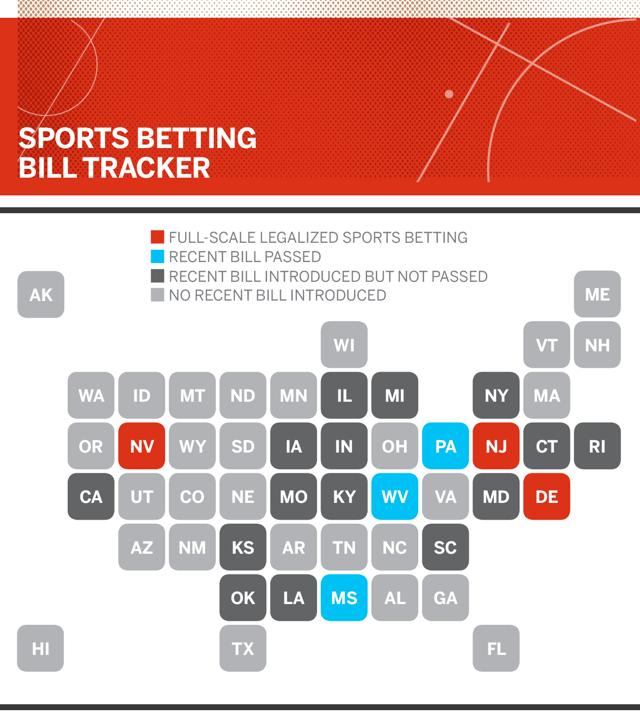 SPORTS BETTING
BILL TRACKER

FULL-SCALE LEGALIZED SPORTS BETTING
RECENT BILL PASSED
RECENT BILL INTRODUCED BUT NOT PASSED
NO RECENT BILL INTRODUCED

AK
ME
WI
VT NH
WA ID MT ND MN IL MI NY MA
OR NV WY SD IA IN OH PA NJ CT RI
CA UT CO NE MO KY WV VA MD DE
AZ NM KS AR TN NC SC
OK LA MS AL GA
HI TX FL